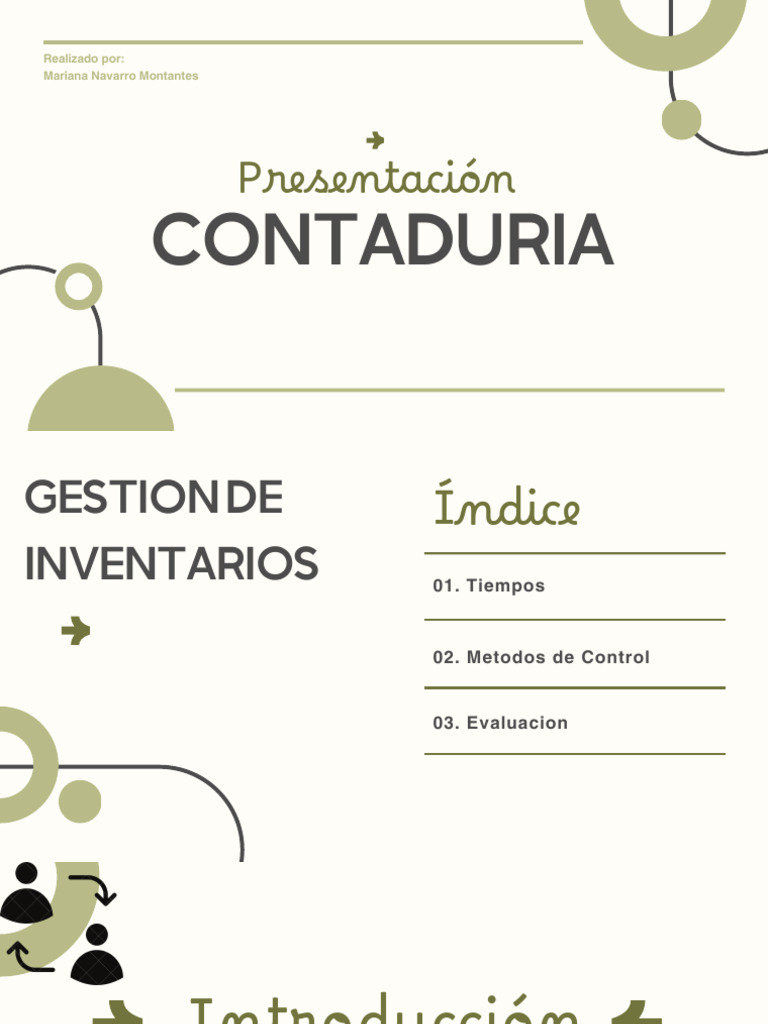 Realizado por:
Mariana Navarro Montantes

Presentación
CONTADURIA

GESTION DE INVENTARIOS

Índice

01. Tiempos

02. Metodos de Control

03. Evaluacion

Introducción